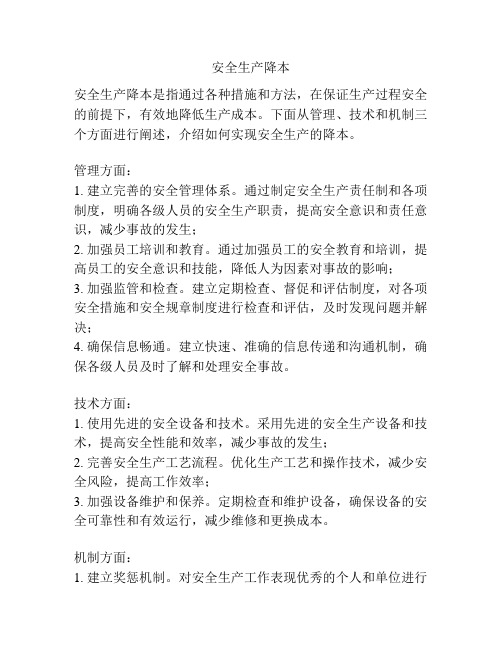 安全生产降本

安全生产降本是指通过各种措施和方法，在保证生产过程安全的前提下，有效地降低生产成本。下面从管理、技术和机制三个方面进行阐述，介绍如何实现安全生产的降本。

管理方面：
1. 建立完善的安全管理体系。通过制定安全生产责任制和各项制度，明确各级人员的安全生产职责，提高安全意识和责任意识，减少事故的发生；
2. 加强员工培训和教育。通过加强员工的安全教育和培训，提高员工的安全意识和技能，降低人为因素对事故的影响；
3. 加强监管和检查。建立定期检查、督促和评估制度，对各项安全措施和安全规章制度进行检查和评估，及时发现问题并解决；
4. 确保信息畅通。建立快速、准确的信息传递和沟通机制，确保各级人员及时了解和处理安全事故。

技术方面：
1. 使用先进的安全设备和技术。采用先进的安全生产设备和技术，提高安全性能和效率，减少事故的发生；
2. 完善安全生产工艺流程。优化生产工艺和操作技术，减少安全风险，提高工作效率；
3. 加强设备维护和保养。定期检查和维护设备，确保设备的安全可靠性和有效运行，减少维修和更换成本。

机制方面：
1. 建立奖惩机制。对安全生产工作表现优秀的个人和单位进行